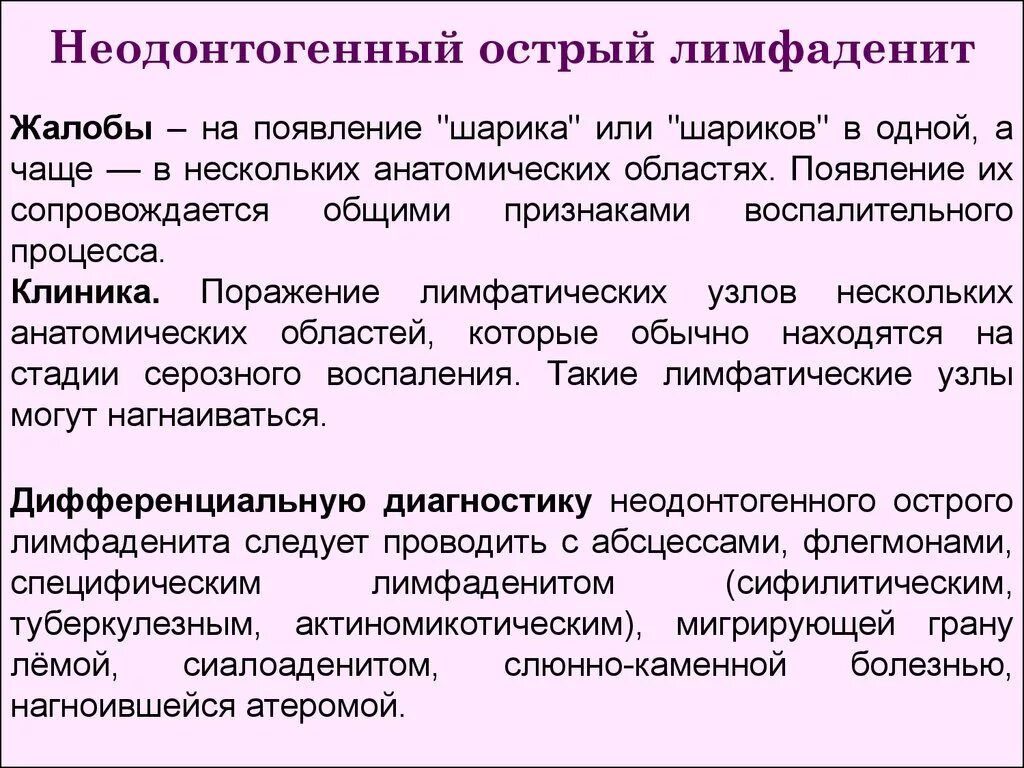 Неодонтогенный острый лимфаденит

Жалобы – на появление "шарика" или "шариков" в одной, а чаще — в нескольких анатомических областях. Появление их сопровождается общими признаками воспалительного процесса.
Клиника. Поражение лимфатических узлов нескольких анатомических областей, которые обычно находятся на стадии серозного воспаления. Такие лимфатические узлы могут нагнаиваться.

Дифференциальную диагностику неодонтогенного острого лимфаденита следует проводить с абсцессами, флегмонами, специфическим лимфаденитом (сифилитическим, туберкулезным, актиномикотическим), мигрирующей грану лёмой, сиалоаденитом, слюнно-каменной болезнью, нагноившейся атеромой.